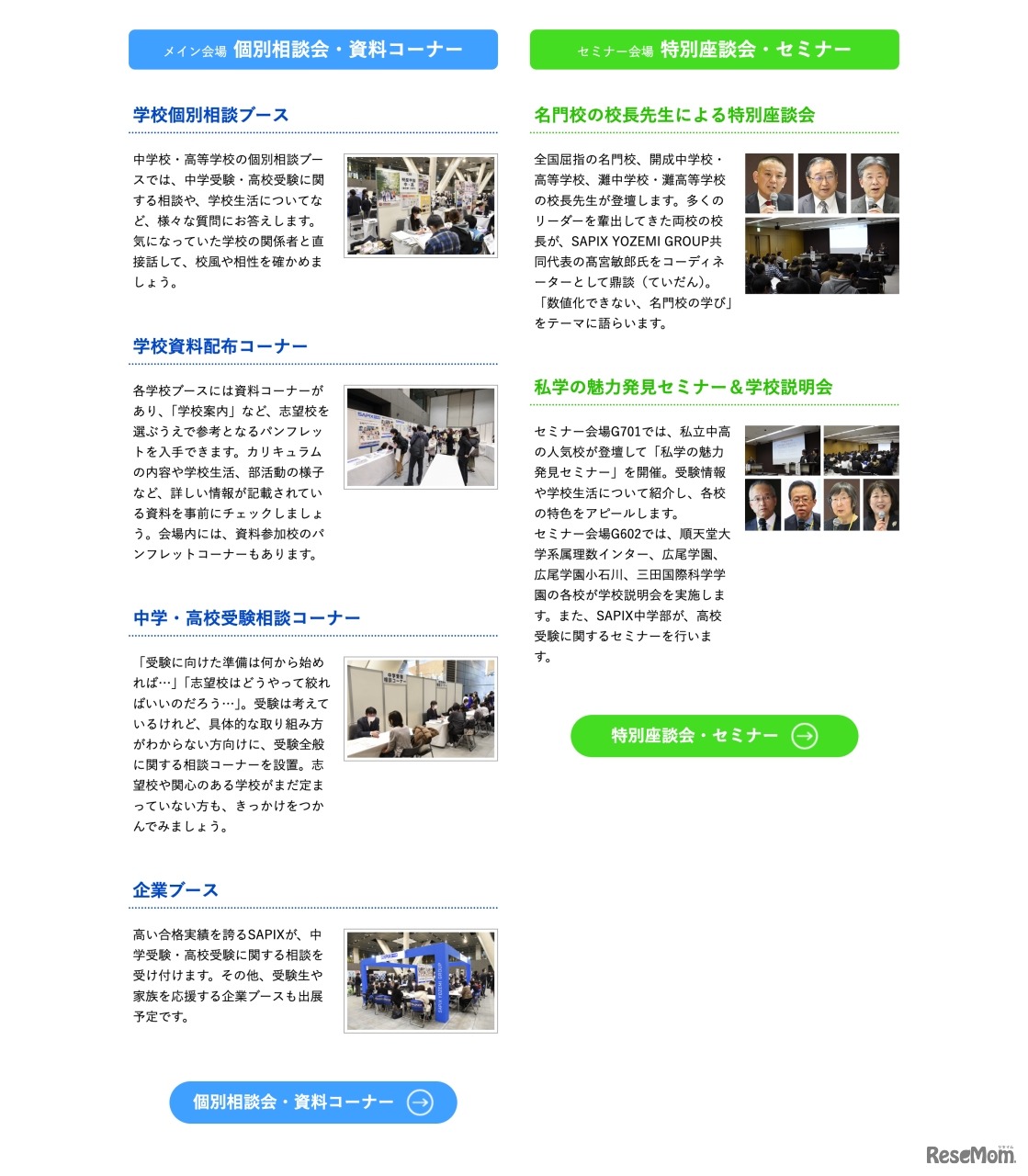 メイン会場 個別相談会・資料コーナー

学校個別相談ブース

中学校・高等学校の個別相談ブースでは、中学受験・高校受験に関する相談や、学校生活についてなど、様々な質問にお答えします。気になっていた学校の関係者と直接話して、校風や相性を確かめましょう。

学校資料配布コーナー

各学校ブースには資料コーナーがあり、「学校案内」など、志望校を選ぶうえで参考となるパンフレットを入手できます。カリキュラムの内容や学校生活、部活動の様子など、詳しい情報が記載されている資料を事前にチェックしましょう。会場内には、資料参加校のパンフレットコーナーもあります。

中学・高校受験相談コーナー

「受験に向けた準備は何から始めれば…」「志望校はどうやって絞ればいいのだろう…」。受験は考えているけれど、具体的な取り組み方がわからない方向けに、受験全般に関する相談コーナーを設置。志望校や関心のある学校がまだ定まっていない方も、きっかけをつかんでみましょう。

企業ブース

高い合格実績を誇るSAPIXが、中学受験・高校受験に関する相談を受け付けます。その他、受験生や家族を応援する企業ブースも出展予定です。

個別相談会・資料コーナー

セミナー会場 特別座談会・セミナー

名門校の校長先生による特別座談会

全国屈指の名門校、開成中学校・高等学校、灘中学校・灘高等学校の校長先生が登壇します。多くのリーダーを輩出してきた両校の校長が、SAPIX YOZEMI GROUP共同代表の髙宮敏郎氏をコーディネーターとして鼎談（ていだん）。「数値化できない、名門校の学び」をテーマに語らいます。

私学の魅力発見セミナー＆学校説明会

セミナー会場G701では、私立中高の人気校が登壇して「私学の魅力発見セミナー」を開催。受験情報や学校生活について紹介し、各校の特色をアピールします。
セミナー会場G602では、順天堂大学系属理数インター、広尾学園、広尾学園小石川、三田国際科学学園の各校が学校説明会を実施します。また、SAPIX中学部が、高校受験に関するセミナーを行います。

特別座談会・セミナー

ReseMom